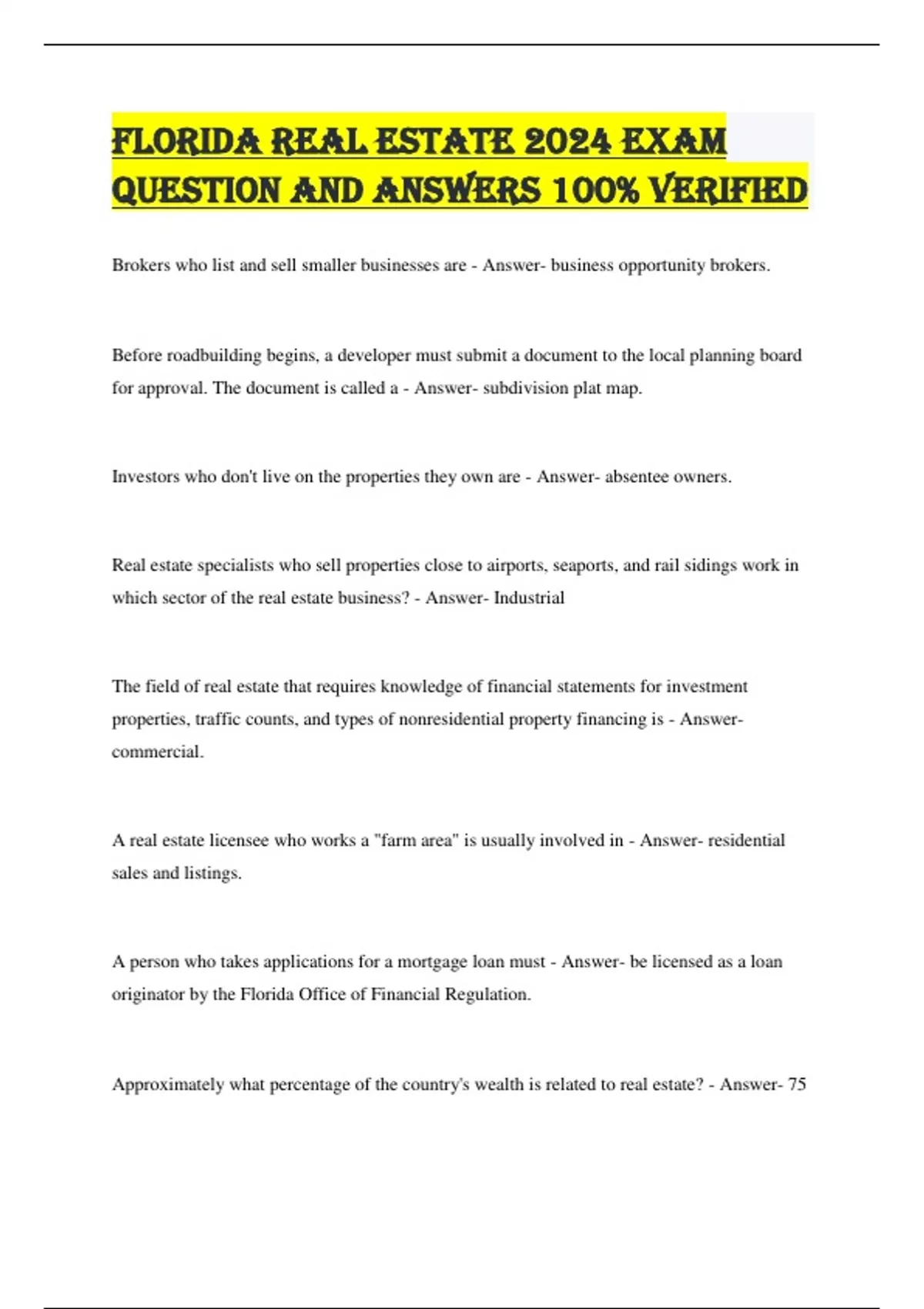 FLORIDA REAL ESTATE 2024 EXAM QUESTION AND ANSWERS 100% VERIFIED

Brokers who list and sell smaller businesses are - Answer- business opportunity brokers.

Before roadbuilding begins, a developer must submit a document to the local planning board for approval. The document is called a - Answer- subdivision plat map.

Investors who don't live on the properties they own are - Answer- absentee owners.

Real estate specialists who sell properties close to airports, seaports, and rail sidings work in which sector of the real estate business? - Answer- Industrial

The field of real estate that requires knowledge of financial statements for investment properties, traffic counts, and types of nonresidential property financing is - Answer- commercial.

A real estate licensee who works a "farm area" is usually involved in - Answer- residential sales and listings.

A person who takes applications for a mortgage loan must - Answer- be licensed as a loan originator by the Florida Office of Financial Regulation.

Approximately what percentage of the country's wealth is related to real estate? - Answer- 75